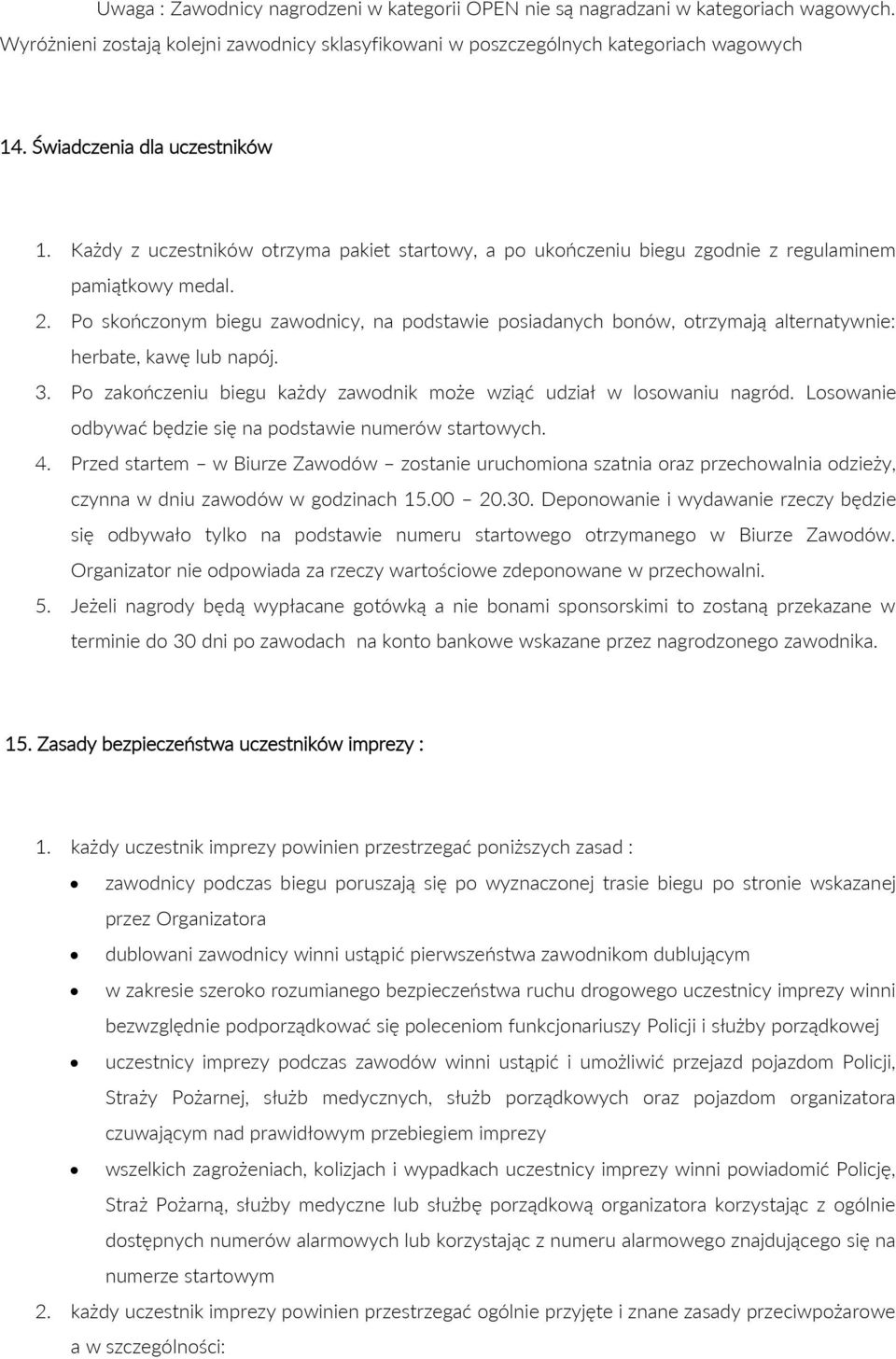 Uwaga : Zawodnicy nagrodzeni w kategorii OPEN nie są nagradzani w kategoriach wagowych. Wyróżnieni zostają kolejni zawodnicy sklasyfikowani w poszczególnych kategoriach wagowych

14. Świadczenia dla uczestników

1. Każdy z uczestników otrzyma pakiet startowy, a po ukończeniu biegu zgodnie z regulaminem pamiątkowy medal.
2. Po skończonym biegu zawodnicy, na podstawie posiadanych bonów, otrzymają alternatywnie: herbate, kawę lub napój.
3. Po zakończeniu biegu każdy zawodnik może wziąć udział w losowaniu nagród. Losowanie odbywać będzie się na podstawie numerów startowych.
4. Przed startem – w Biurze Zawodów – zostanie uruchomiona szatnia oraz przechowalnia odzieży, czynna w dniu zawodów w godzinach 15.00 – 20.30. Deponowanie i wydawanie rzeczy będzie się odbywało tylko na podstawie numeru startowego otrzymanego w Biurze Zawodów. Organizator nie odpowiada za rzeczy wartościowe zdeponowane w przechowalni.
5. Jeżeli nagrody będą wypłacane gotówką a nie bonami sponsorskimi to zostaną przekazane w terminie do 30 dni po zawodach na konto bankowe wskazane przez nagrodzonego zawodnika.

15. Zasady bezpieczeństwa uczestników imprezy :

1. każdy uczestnik imprezy powinien przestrzegać poniższych zasad :
• zawodnicy podczas biegu poruszają się po wyznaczonej trasie biegu po stronie wskazanej przez Organizatora
• dublowani zawodnicy winni ustąpić pierwszeństwa zawodnikom dublującym
• w zakresie szeroko rozumianego bezpieczeństwa ruchu drogowego uczestnicy imprezy winni bezwzględnie podporządkować się poleceniom funkcjonariuszy Policji i służby porządkowej
• uczestnicy imprezy podczas zawodów winni ustąpić i umożliwić przejazd pojazdom Policji, Straży Pożarnej, służb medycznych, służb porządkowych oraz pojazdom organizatora czuwającym nad prawidłowym przebiegiem imprezy
• wszelkich zagrożeniach, kolizjach i wypadkach uczestnicy imprezy winni powiadomić Policję, Straż Pożarną, służby medyczne lub służbę porządkową organizatora korzystając z ogólnie dostępnych numerów alarmowych lub korzystając z numeru alarmowego znajdującego się na numerze startowym
2. każdy uczestnik imprezy powinien przestrzegać ogólnie przyjęte i znane zasady przeciwpożarowe a w szczególności: